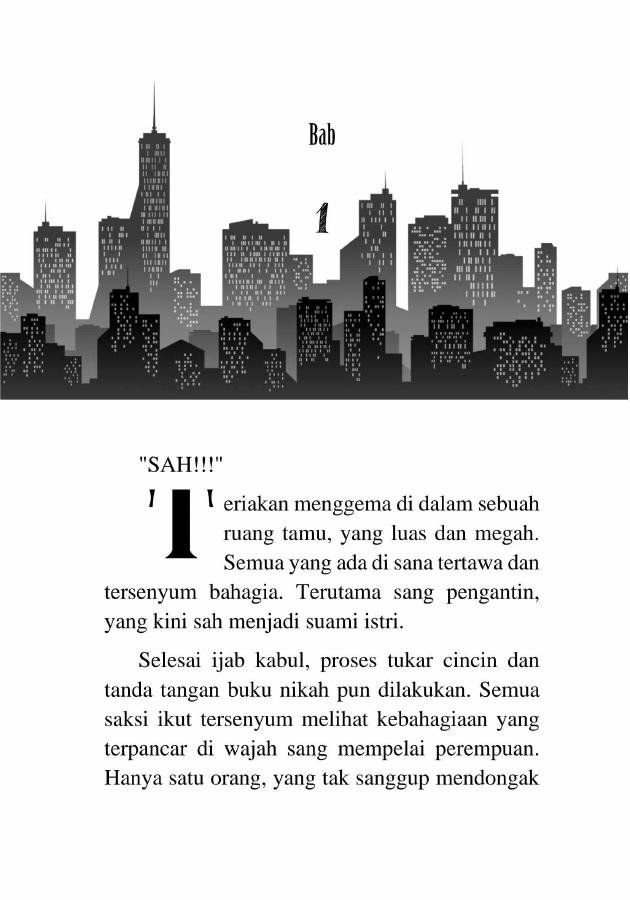 Bab

1

"SAH!!!"

Teriakan menggema di dalam sebuah ruang tamu, yang luas dan megah. Semua yang ada di sana tertawa dan tersenyum bahagia. Terutama sang pengantin, yang kini sah menjadi suami istri.

Selesai ijab kabul, proses tukar cincin dan tanda tangan buku nikah pun dilakukan. Semua saksi ikut tersenyum melihat kebahagiaan yang terpancar di wajah sang mempelai perempuan. Hanya satu orang, yang tak sanggup mendongak